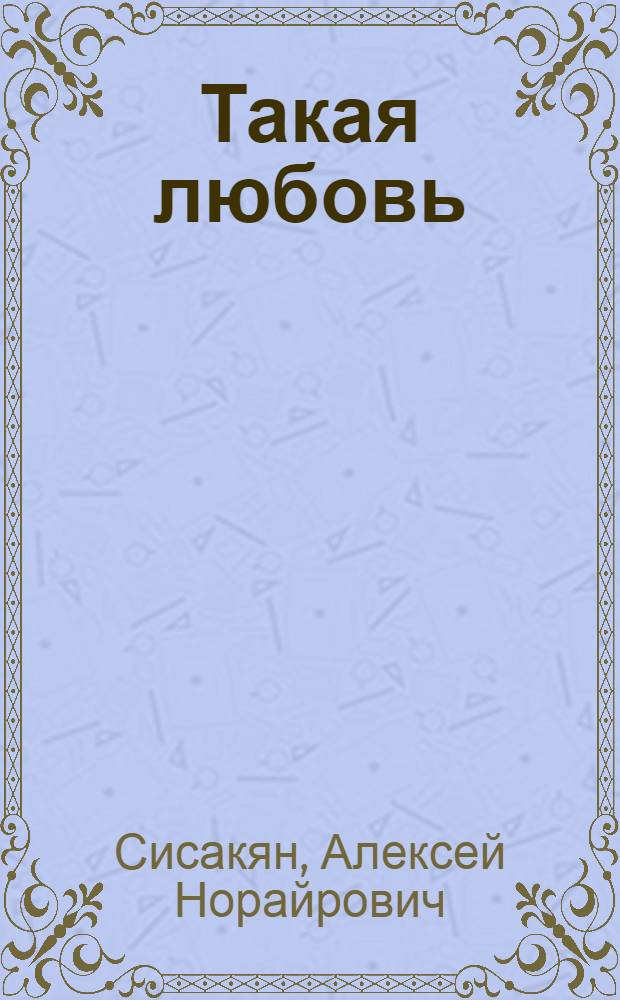 Такая любовь

Сисакян, Алексей Норайрович